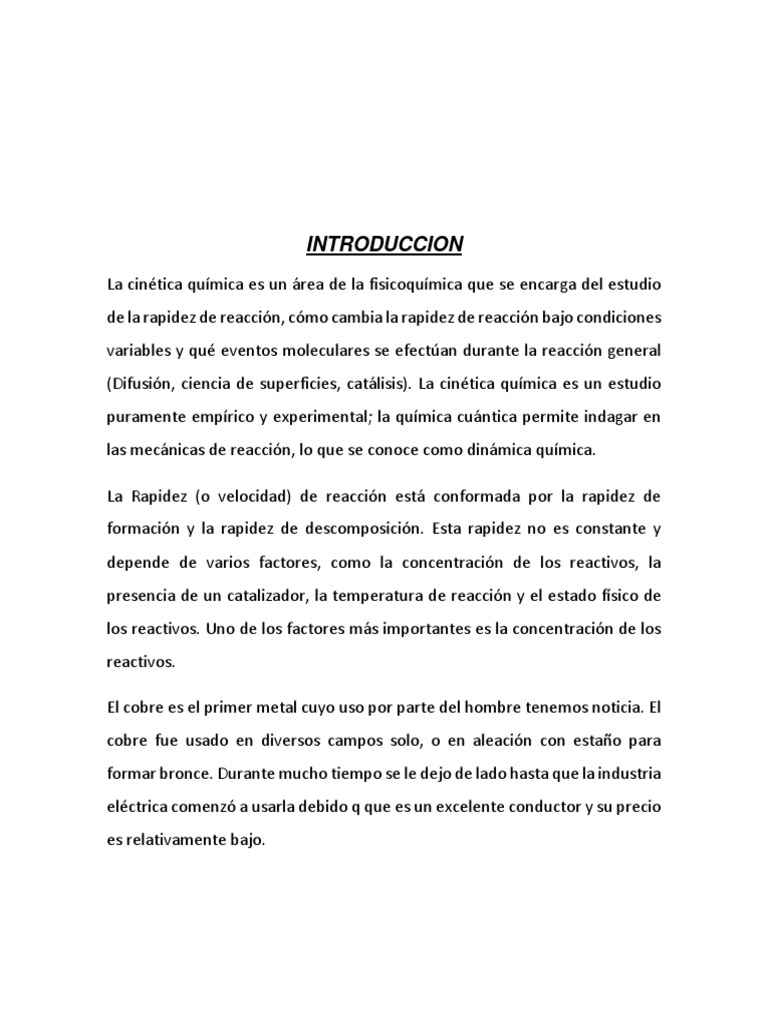 INTRODUCCION

La cinética química es un área de la fisicoquímica que se encarga del estudio de la rapidez de reacción, cómo cambia la rapidez de reacción bajo condiciones variables y qué eventos moleculares se efectúan durante la reacción general (Difusión, ciencia de superficies, catálisis). La cinética química es un estudio puramente empírico y experimental; la química cuántica permite indagar en las mecánicas de reacción, lo que se conoce como dinámica química.

La Rapidez (o velocidad) de reacción está conformada por la rapidez de formación y la rapidez de descomposición. Esta rapidez no es constante y depende de varios factores, como la concentración de los reactivos, la presencia de un catalizador, la temperatura de reacción y el estado físico de los reactivos. Uno de los factores más importantes es la concentración de los reactivos.

El cobre es el primer metal cuyo uso por parte del hombre tenemos noticia. El cobre fue usado en diversos campos solo, o en aleación con estaño para formar bronce. Durante mucho tiempo se le dejo de lado hasta que la industria eléctrica comenzó a usarla debido q que es un excelente conductor y su precio es relativamente bajo.